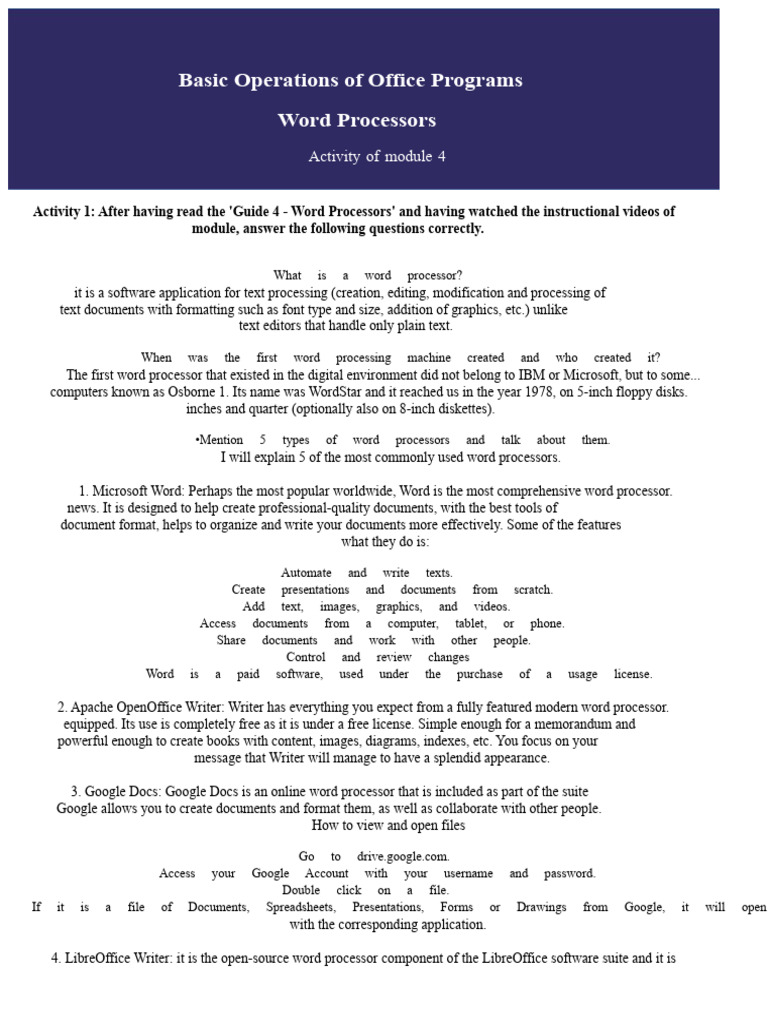 Basic Operations of Office Programs

Word Processors

Activity of module 4

Activity 1: After having read the 'Guide 4 - Word Processors' and having watched the instructional videos of module, answer the following questions correctly.

What is a word processor?
it is a software application for text processing (creation, editing, modification and processing of text documents with formatting such as font type and size, addition of graphics, etc.) unlike text editors that handle only plain text.

When was the first word processing machine created and who created it?
The first word processor that existed in the digital environment did not belong to IBM or Microsoft, but to some... computers known as Osborne 1. Its name was WordStar and it reached us in the year 1978, on 5-inch floppy disks. inches and quarter (optionally also on 8-inch diskettes).

•Mention 5 types of word processors and talk about them.
I will explain 5 of the most commonly used word processors.

1. Microsoft Word: Perhaps the most popular worldwide, Word is the most comprehensive word processor. news. It is designed to help create professional-quality documents, with the best tools of document format, helps to organize and write your documents more effectively. Some of the features what they do is:

Automate and write texts.
Create presentations and documents from scratch.
Add text, images, graphics, and videos.
Access documents from a computer, tablet, or phone.
Share documents and work with other people.
Control and review changes
Word is a paid software, used under the purchase of a usage license.

2. Apache OpenOffice Writer: Writer has everything you expect from a fully featured modern word processor. equipped. Its use is completely free as it is under a free license. Simple enough for a memorandum and powerful enough to create books with content, images, diagrams, indexes, etc. You focus on your message that Writer will manage to have a splendid appearance.

3. Google Docs: Google Docs is an online word processor that is included as part of the suite Google allows you to create documents and format them, as well as collaborate with other people.
How to view and open files

Go to drive.google.com.
Access your Google Account with your username and password.
Double click on a file.
If it is a file of Documents, Spreadsheets, Presentations, Forms or Drawings from Google, it will open with the corresponding application.

4. LibreOffice Writer: it is the open-source word processor component of the LibreOffice software suite and it is